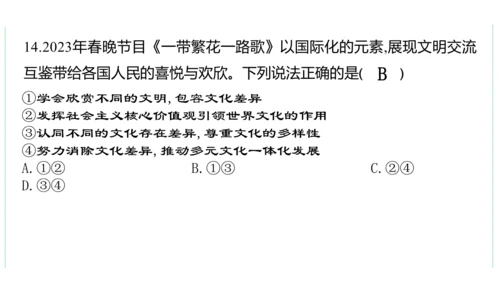 14.2023年春晚节目《一带繁花一路歌》以国际化的元素,展现文明交流互鉴带给各国人民的喜悦与欢欣。下列说法正确的是( B )

①学会欣赏不同的文明,包容文化差异
②发挥社会主义核心价值观引领世界文化的作用
③认同不同的文化存在差异,尊重文化的多样性
④努力消除文化差异,推动多元文化一体化发展

A. ①②
B. ①③
C. ②④
D. ③④